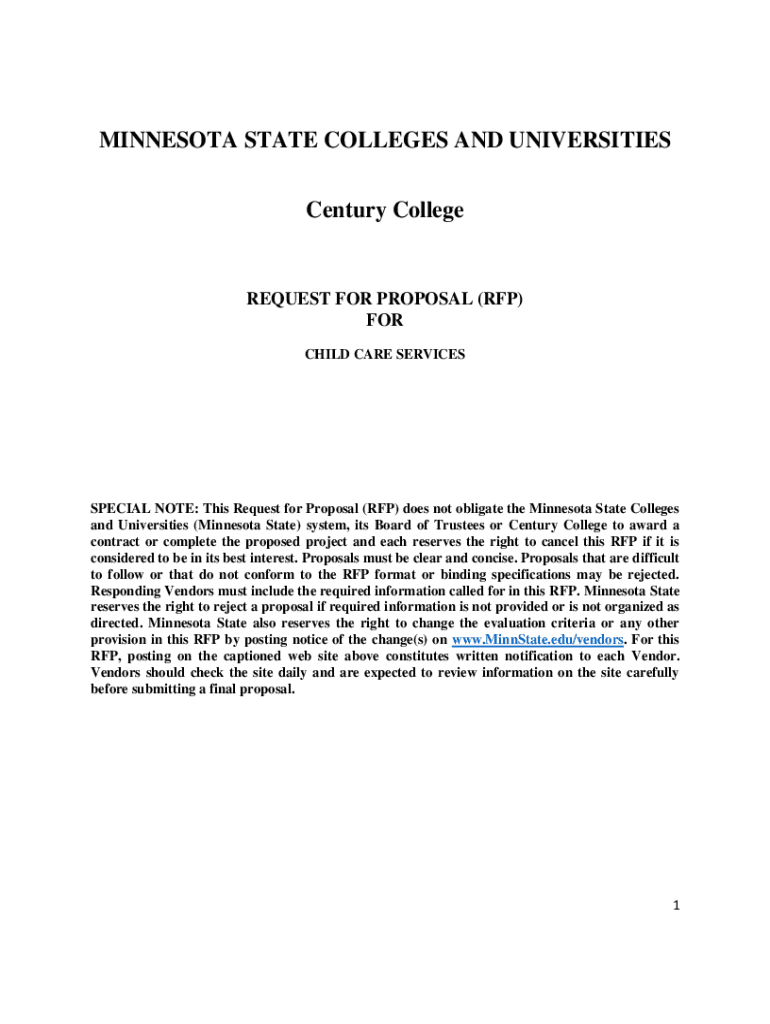 MINNESOTA STATE COLLEGES AND UNIVERSITIES

Century College

REQUEST FOR PROPOSAL (RFP)
FOR

CHILD CARE SERVICES

SPECIAL NOTE: This Request for Proposal (RFP) does not obligate the Minnesota State Colleges and Universities (Minnesota State) system, its Board of Trustees or Century College to award a contract or complete the proposed project and each reserves the right to cancel this RFP if it is considered to be in its best interest. Proposals must be clear and concise. Proposals that are difficult to follow or that do not conform to the RFP format or binding specifications may be rejected. Responding Vendors must include the required information called for in this RFP. Minnesota State reserves the right to reject a proposal if required information is not provided or is not organized as directed. Minnesota State also reserves the right to change the evaluation criteria or any other provision in this RFP by posting notice of the change(s) on www.MinnState.edu/vendors. For this RFP, posting on the captioned web site above constitutes written notification to each Vendor. Vendors should check the site daily and are expected to review information on the site carefully before submitting a final proposal.

1